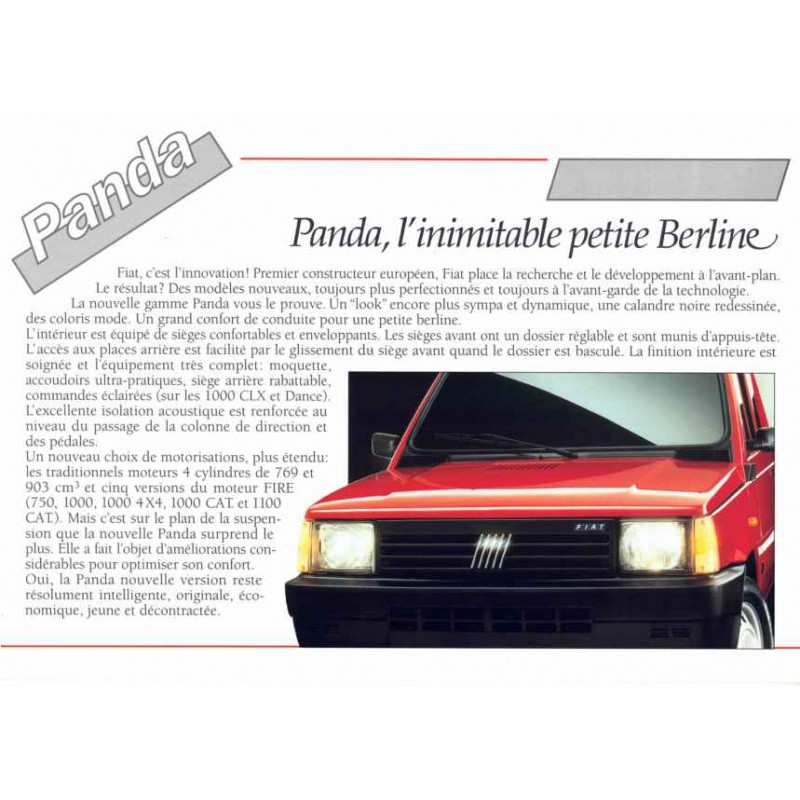 Panda

Panda, l'inimitable petite Berline

Fiat, c'est l'innovation! Premier constructeur européen, Fiat place la recherche et le développement à l'avant-plan. Le résultat? Des modèles nouveaux, toujours plus perfectionnés et toujours à l'avant-garde de la technologie. La nouvelle gamme Panda vous le prouve. Un "look" encore plus sympa et dynamique, une calandre noire redessinée, des coloris mode. Un grand confort de conduite pour une petite berline.

L'intérieur est équipé de sièges confortables et enveloppants. Les sièges avant ont un dossier réglable et sont munis d'appuis-tête. L'accès aux places arrière est facilité par le glissement du siège avant quand le dossier est basculé. La finition intérieure est soignée et l'équipement très complet: moquette, accoudoirs ultra-pratiques, siège arrière rabattable, commandes éclairées (sur les 1000 CLX et Dance). L'excellente isolation acoustique est renforcée au niveau du passage de la colonne de direction et des pédales.

Un nouveau choix de motorisations, plus étendu: les traditionnels moteurs 4 cylindres de 769 et 903 $cm^3$ et cinq versions du moteur FIRE (750, 1000, 1000 4X4, 1000 CAT. et 1100 CAT.). Mais c'est sur le plan de la suspension que la nouvelle Panda surprend le plus. Elle a fait l'objet d'améliorations considérables pour optimiser son confort.

Oui, la Panda nouvelle version reste résolument intelligente, originale, économique, jeune et décontractée.

FIAT